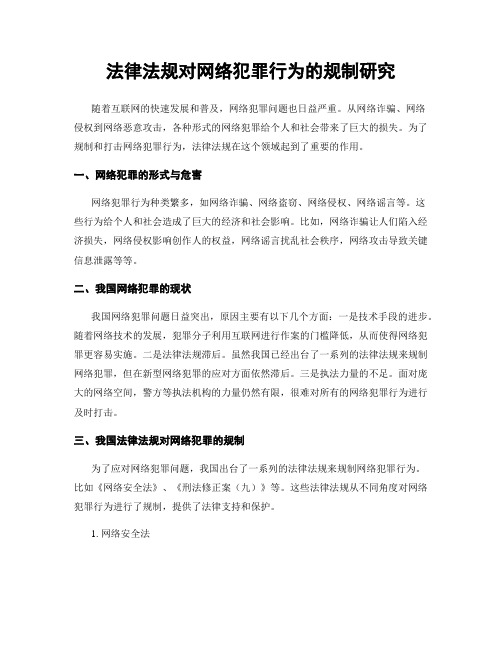 法律法规对网络犯罪行为的规制研究

随着互联网的快速发展和普及，网络犯罪问题也日益严重。从网络诈骗、网络侵权到网络恶意攻击，各种形式的网络犯罪给个人和社会带来了巨大的损失。为了规制和打击网络犯罪行为，法律法规在这个领域起到了重要的作用。

一、网络犯罪的形式与危害

网络犯罪行为种类繁多，如网络诈骗、网络盗窃、网络侵权、网络谣言等。这些行为给个人和社会造成了巨大的经济和社会影响。比如，网络诈骗让人们陷入经济损失，网络侵权影响创作人的权益，网络谣言扰乱社会秩序，网络攻击导致关键信息泄露等等。

二、我国网络犯罪的现状

我国网络犯罪问题日益突出，原因主要有以下几个方面：一是技术手段的进步。随着网络技术的发展，犯罪分子利用互联网进行作案的门槛降低，从而使得网络犯罪更容易实施。二是法律法规滞后。虽然我国已经出台了一系列的法律法规来规制网络犯罪，但在新型网络犯罪的应对方面依然滞后。三是执法力量的不足。面对庞大的网络空间，警方等执法机构的力量仍然有限，很难对所有的网络犯罪行为进行及时打击。

三、我国法律法规对网络犯罪的规制

为了应对网络犯罪问题，我国出台了一系列的法律法规来规制网络犯罪行为。比如《网络安全法》、《刑法修正案（九）》等。这些法律法规从不同角度对网络犯罪行为进行了规制，提供了法律支持和保护。

1. 网络安全法